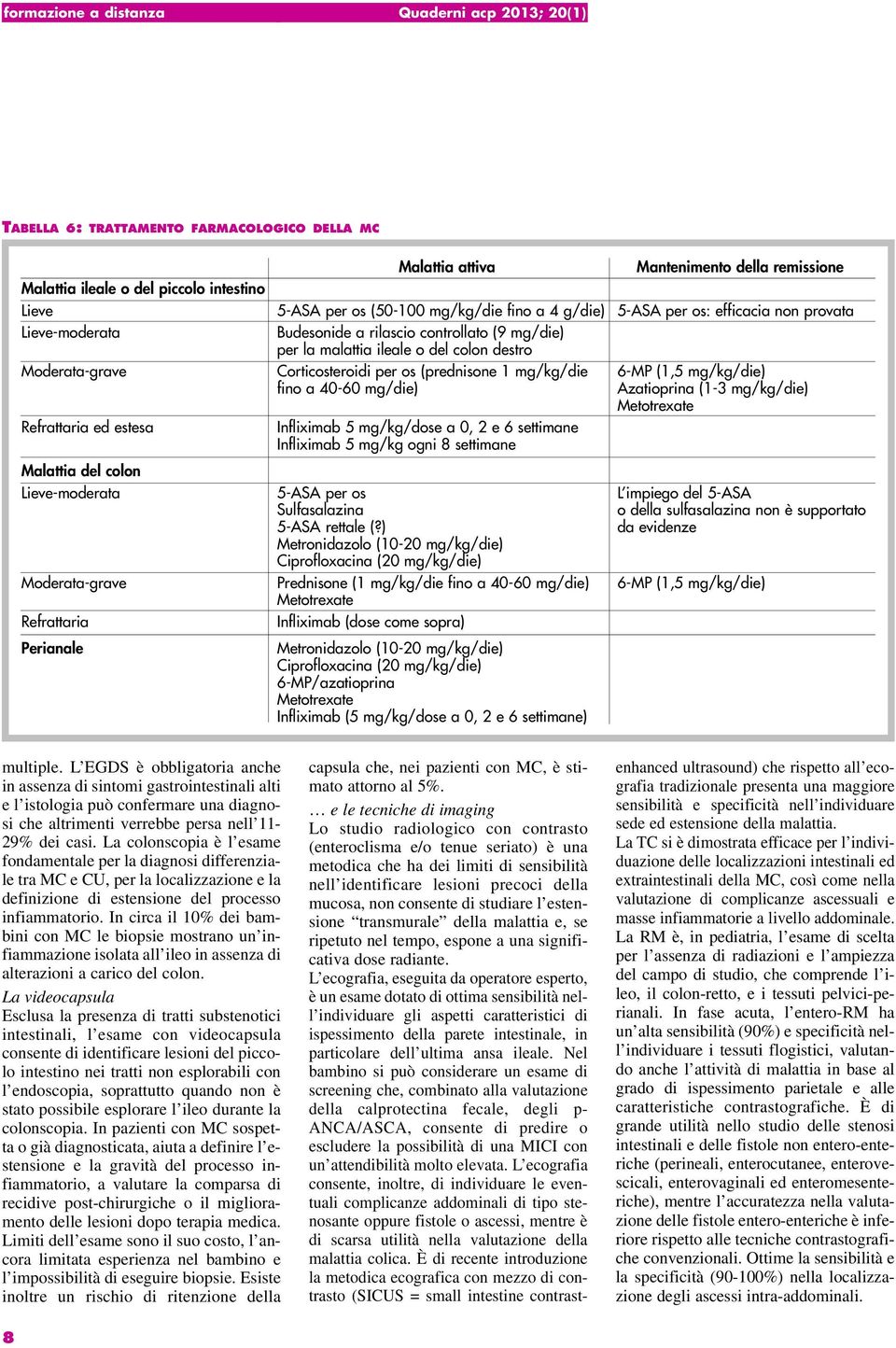 formazione a distanza Quaderni acp 2013; 20(1)

TABELLA 6: TRATTAMENTO FARMACOLOGICO DELLA MC

| | Malattia attiva | Mantenimento della remissione |
|---|---|---|
| Malattia ileale o del piccolo intestino | | |
| Lieve | 5-ASA per os (50-100 mg/kg/die fino a 4 g/die) | 5-ASA per os: efficacia non provata |
| Lieve-moderata | Budesonide a rilascio controllato (9 mg/die) per la malattia ileale o del colon destro | |
| Moderata-grave | Corticosteroidi per os (prednisone 1 mg/kg/die fino a 40-60 mg/die) | 6-MP (1,5 mg/kg/die) Azatioprina (1-3 mg/kg/die) Metotrexate |
| Refrattaria ed estesa | Infliximab 5 mg/kg/dose a 0, 2 e 6 settimane Infliximab 5 mg/kg ogni 8 settimane | |
| Malattia del colon | | |
| Lieve-moderata | 5-ASA per os Sulfasalazina 5-ASA rettale (?) Metronidazolo (10-20 mg/kg/die) Ciprofloxacina (20 mg/kg/die) | L'impiego del 5-ASA o della sulfasalazina non è supportato da evidenze |
| Moderata-grave | Prednisone (1 mg/kg/die fino a 40-60 mg/die) Metotrexate | 6-MP (1,5 mg/kg/die) |
| Refrattaria | Infliximab (dose come sopra) | |
| Perianale | Metronidazolo (10-20 mg/kg/die) Ciprofloxacina (20 mg/kg/die) 6-MP/azatioprina Metotrexate Infliximab (5 mg/kg/dose a 0, 2 e 6 settimane) | |

multiple. L'EGDS è obbligatoria anche in assenza di sintomi gastrointestinali alti e l'istologia può confermare una diagnosi che altrimenti verrebbe persa nell'11-29% dei casi. La colonscopia è l'esame fondamentale per la diagnosi differenziale tra MC e CU, per la localizzazione e la definizione di estensione del processo infiammatorio. In circa il 10% dei bambini con MC le biopsie mostrano un'infiammazione isolata all'ileo in assenza di alterazioni a carico del colon.

La videocapsula
Esclusa la presenza di tratti substenotici intestinali, l'esame con videocapsula consente di identificare lesioni del piccolo intestino nei tratti non esplorabili con l'endoscopia, soprattutto quando non è stato possibile esplorare l'ileo durante la colonscopia. In pazienti con MC sospetta o già diagnosticata, aiuta a definire l'estensione e la gravità del processo infiammatorio, a valutare la comparsa di recidive post-chirurgiche o il miglioramento delle lesioni dopo terapia medica. Limiti dell'esame sono il suo costo, l'ancora limitata esperienza nel bambino e l'impossibilità di eseguire biopsie. Esiste inoltre un rischio di ritenzione della capsula che, nei pazienti con MC, è stimato attorno al 5%.

… e le tecniche di imaging
Lo studio radiologico con contrasto (enteroclisma e/o tenue seriato) è una metodica che ha dei limiti di sensibilità nell'identificare lesioni precoci della mucosa, non consente di studiare l'estensione "transmurale" della malattia e, se ripetuto nel tempo, espone a una significativa dose radiante.
L'ecografia, eseguita da operatore esperto, è un esame dotato di ottima sensibilità nell'individuare gli aspetti caratteristici di ispessimento della parete intestinale, in particolare dell'ultima ansa ileale. Nel bambino si può considerare un esame di screening che, combinato alla valutazione della calprotectina fecale, degli p-ANCA/ASCA, consente di predire o escludere la possibilità di una MICI con un'attendibilità molto elevata. L'ecografia consente, inoltre, di individuare le eventuali complicanze addominali di tipo stenosante oppure fistole o ascessi, mentre è di scarsa utilità nella valutazione della malattia colica. È di recente introduzione la metodica ecografica con mezzo di contrasto (SICUS = small intestine contrast-enhanced ultrasound) che rispetto all'ecografia tradizionale presenta una maggiore sensibilità e specificità nell'individuare sede ed estensione della malattia.
La TC si è dimostrata efficace per l'individuazione delle localizzazioni intestinali ed extraintestinali della MC, così come nella valutazione di complicanze ascessuali e masse infiammatorie a livello addominale.
La RM è, in pediatria, l'esame di scelta per l'assenza di radiazioni e l'ampiezza del campo di studio, che comprende l'ileo, il colon-retto, e i tessuti pelvici-perianali. In fase acuta, l'entero-RM ha un'alta sensibilità (90%) e specificità nell'individuare i tessuti flogistici, valutando anche l'attività di malattia in base al grado di ispessimento parietale e alle caratteristiche contrastografiche. È di grande utilità nello studio delle stenosi intestinali e delle fistole non entero-enteriche (perineali, enterocutanee, enterovescicali, enterovaginali ed enteromesenteriche), mentre l'accuratezza nella valutazione delle fistole entero-enteriche è inferiore rispetto alle tecniche contrastografiche convenzionali. Ottime la sensibilità e la specificità (90-100%) nella localizzazione degli ascessi intra-addominali.

8